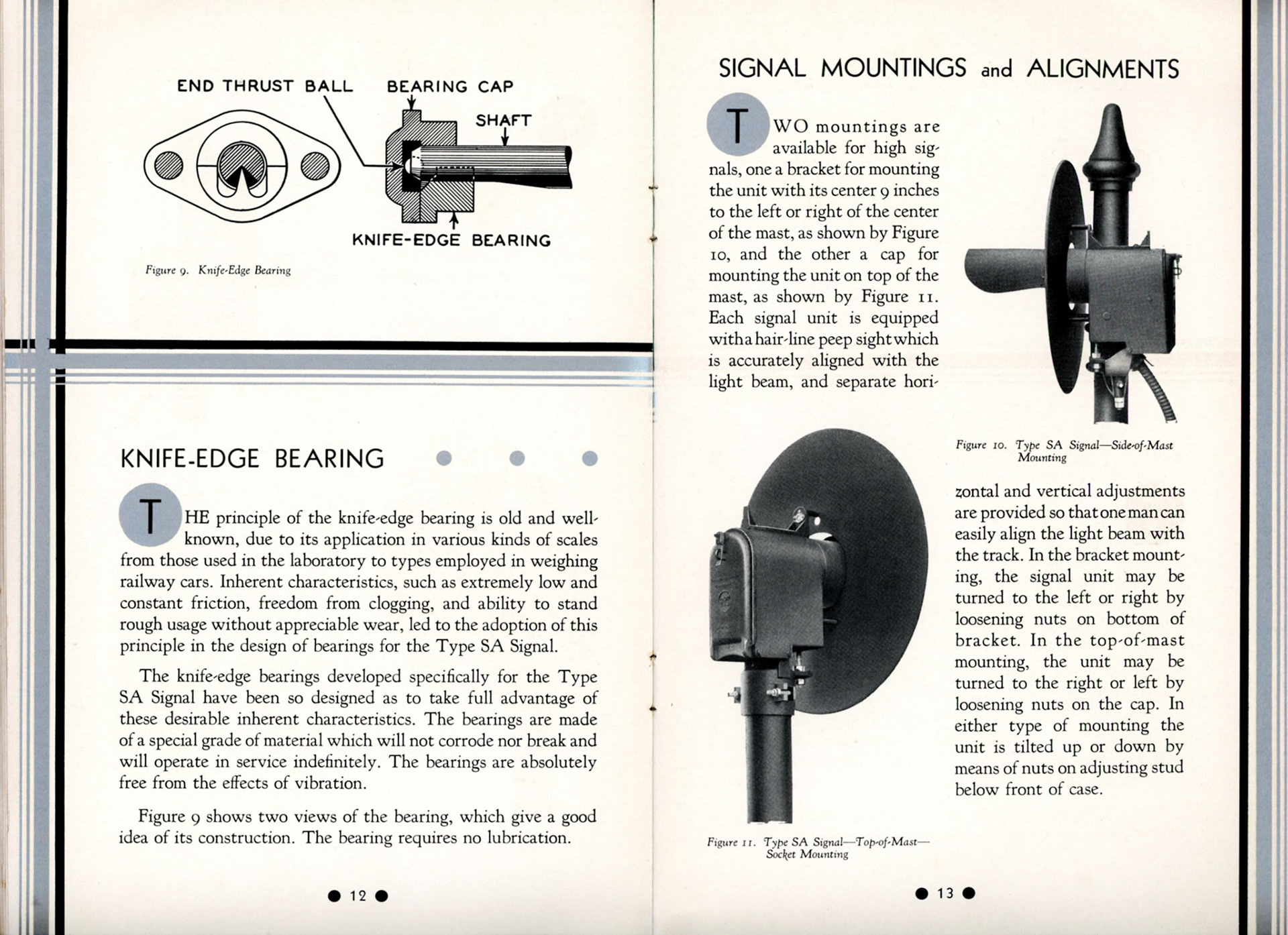 END THRUST BALL

BEARING CAP

SHAFT

KNIFE-EDGE BEARING

Figure 9. Knife-Edge Bearing

KNIFE-EDGE BEARING

THE principle of the knife-edge bearing is old and well-known, due to its application in various kinds of scales from those used in the laboratory to types employed in weighing railway cars. Inherent characteristics, such as extremely low and constant friction, freedom from clogging, and ability to stand rough usage without appreciable wear, led to the adoption of this principle in the design of bearings for the Type SA Signal.

The knife-edge bearings developed specifically for the Type SA Signal have been so designed as to take full advantage of these desirable inherent characteristics. The bearings are made of a special grade of material which will not corrode nor break and will operate in service indefinitely. The bearings are absolutely free from the effects of vibration.

Figure 9 shows two views of the bearing, which give a good idea of its construction. The bearing requires no lubrication.

12

SIGNAL MOUNTINGS and ALIGNMENTS

TWO mountings are available for high signals, one a bracket for mounting the unit with its center 9 inches to the left or right of the center of the mast, as shown by Figure 10, and the other a cap for mounting the unit on top of the mast, as shown by Figure 11. Each signal unit is equipped with a hair-line peep sight which is accurately aligned with the light beam, and separate horizontal and vertical adjustments are provided so that one man can easily align the light beam with the track. In the bracket mounting, the signal unit may be turned to the left or right by loosening nuts on bottom of bracket. In the top-of-mast mounting, the unit may be turned to the right or left by loosening nuts on the cap. In either type of mounting the unit is tilted up or down by means of nuts on adjusting stud below front of case.

Figure 10. Type SA Signal—Side-of-Mast Mounting

Figure 11. Type SA Signal—Top-of-Mast—Socket Mounting

13